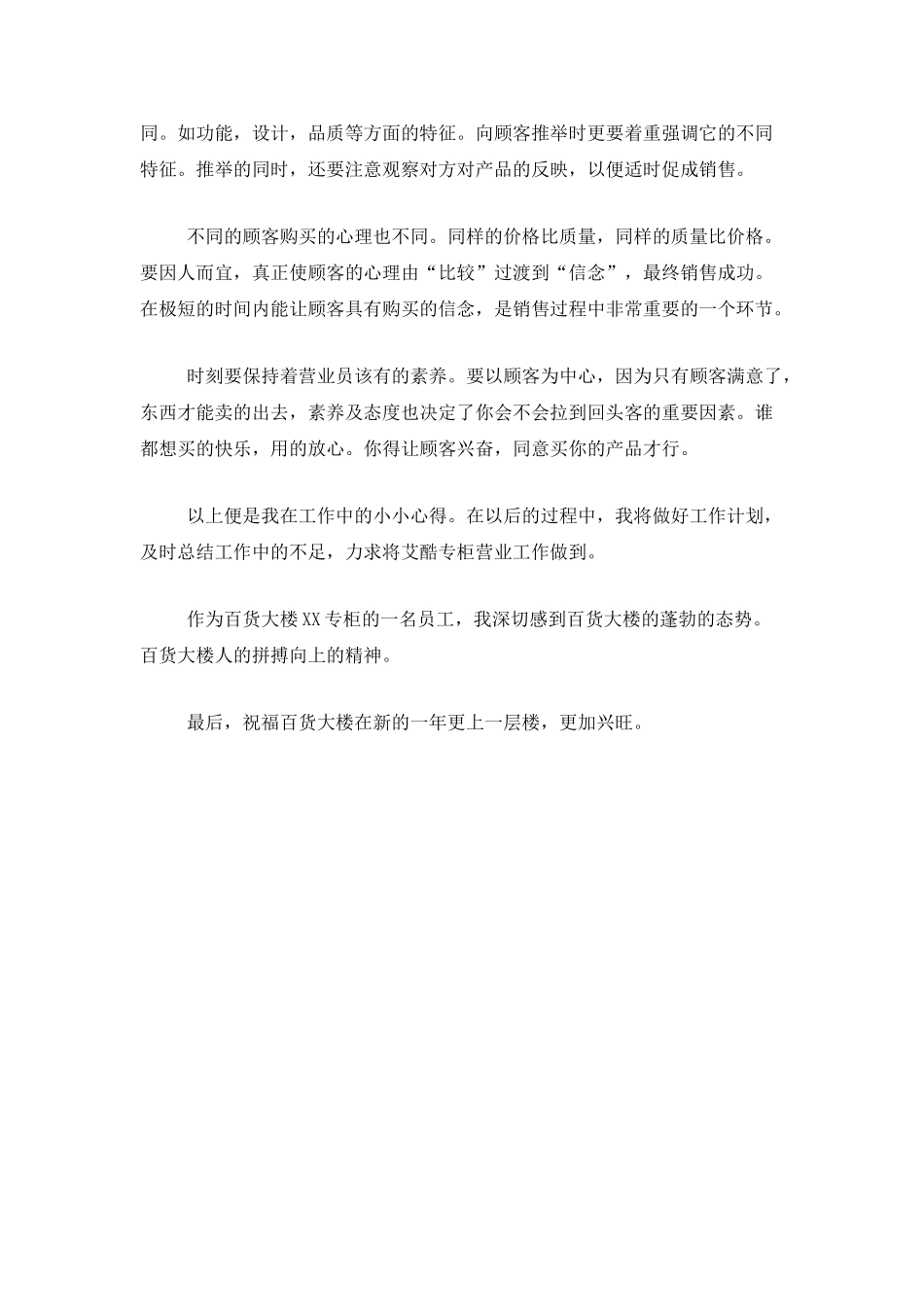 同。如功能，设计，品质等方面的特征。向顾客推举时更要着重强调它的不同特征。推举的同时，还要注意观察对方对产品的反映，以便适时促成销售。

不同的顾客购买的心理也不同。同样的价格比质量，同样的质量比价格。要因人而宜，真正使顾客的心理由“比较”过渡到“信念”，最终销售成功。在极短的时间内能让顾客具有购买的信念，是销售过程中非常重要的一个环节。

时刻要保持着营业员该有的素养。要以顾客为中心，因为只有顾客满意了，东西才能卖的出去，素养及态度也决定了你会不会拉到回头客的重要因素。谁都想买的快乐，用的放心。你得让顾客兴奋，同意买你的产品才行。

以上便是我在工作中的小小心得。在以后的过程中，我将做好工作计划，及时总结工作中的不足，力求将艾酷专柜营业工作做到。

作为百货大楼XX专柜的一名员工，我深切感到百货大楼的蓬勃的态势。百货大楼人的拼搏向上的精神。

最后，祝福百货大楼在新的一年更上一层楼，更加兴旺。